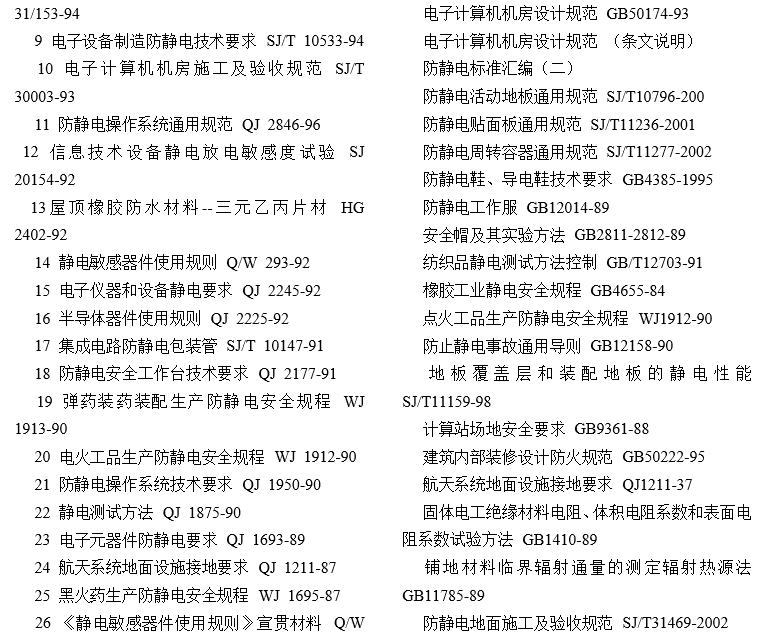 31/153-94

9 电子设备制造防静电技术要求 SJ/T 10533-94

10 电子计算机机房施工及验收规范 SJ/T 30003-93

11 防静电操作系统通用规范 QJ 2846-96

12 信息技术设备静电放电敏感度试验 SJ 20154-92

13 屋顶橡胶防水材料--三元乙丙片材 HG 2402-92

14 静电敏感器件使用规则 Q/W 293-92

15 电子仪器和设备静电要求 QJ 2245-92

16 半导体器件使用规则 QJ 2225-92

17 集成电路防静电包装管 SJ/T 10147-91

18 防静电安全工作台技术要求 QJ 2177-91

19 弹药装药装配生产防静电安全规程 WJ 1913-90

20 电火工品生产防静电安全规程 WJ 1912-90

21 防静电操作系统技术要求 QJ 1950-90

22 静电测试方法 QJ 1875-90

23 电子元器件防静电要求 QJ 1693-89

24 航天系统地面设施接地要求 QJ 1211-87

25 黑火药生产防静电安全规程 WJ 1695-87

26 《静电敏感器件使用规则》宣贯材料 Q/W

电子计算机机房设计规范 GB50174-93

电子计算机机房设计规范 （条文说明）

防静电标准汇编（二）

防静电活动地板通用规范 SJ/T10796-200

防静电贴面板通用规范 SJ/T11236-2001

防静电周转容器通用规范 SJ/T11277-2002

防静电鞋、导电鞋技术要求 GB4385-1995

防静电工作服 GB12014-89

安全帽及其实验方法 GB2811-2812-89

纺织品静电测试方法控制 GB/T12703-91

橡胶工业静电安全规程 GB4655-84

点火工品生产防静电安全规程 WJ1912-90

防止静电事故通用导则 GB12158-90

地板覆盖层和装配地板的静电性能 SJ/T11159-98

计算站场地安全要求 GB9361-88

建筑内部装修设计防火规范 GB50222-95

航天系统地面设施接地要求 QJ1211-37

固体电工绝缘材料电阻、体积电阻系数和表面电阻系数试验方法 GB1410-89

铺地材料临界辐射通量的测定辐射热源法 GB11785-89

防静电地面施工及验收规范 SJ/T31469-2002